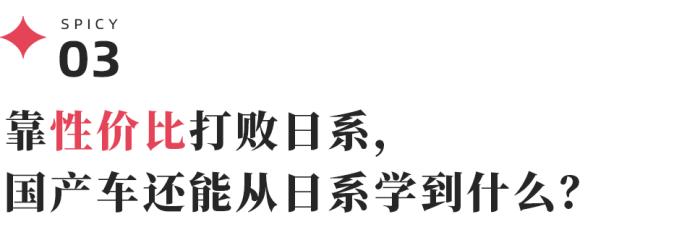 SPICY
03

靠性价比打败日系，
国产车还能从日系学到什么？